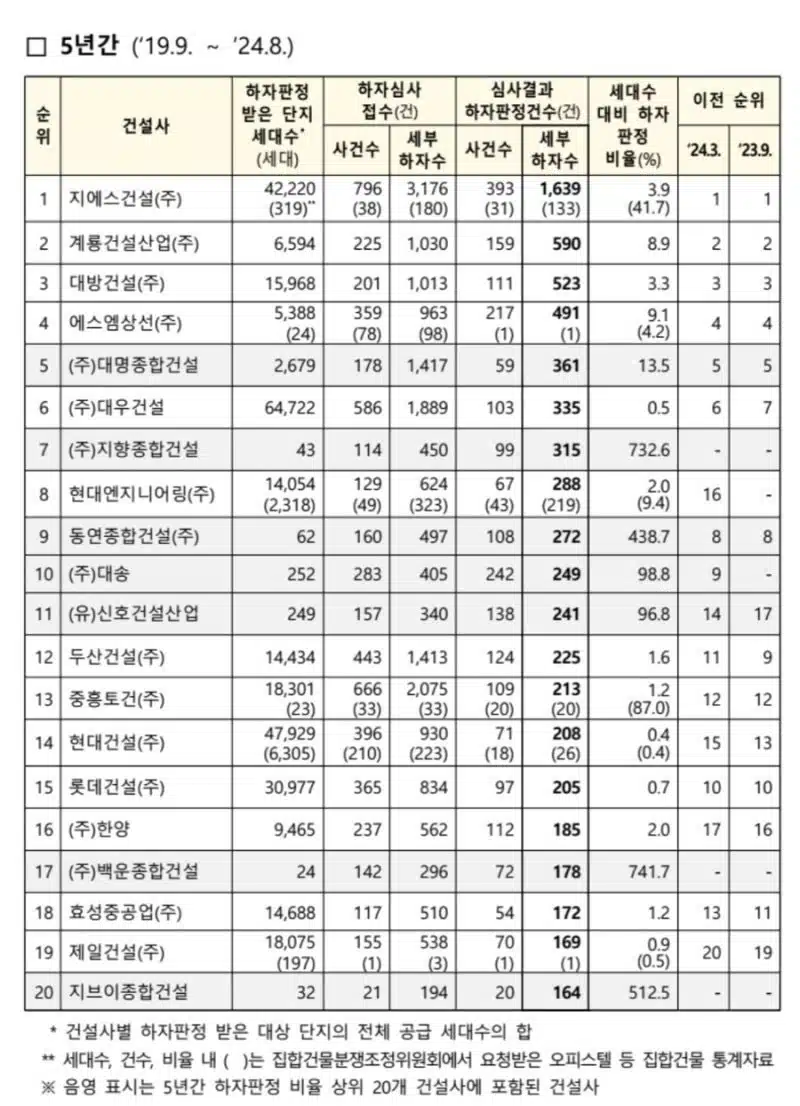 □ 5년간 ('19.9. ~ '24.8.)

| 순위 | 건설사 | 하자판정 받은 단지 세대수* (세대) | 하자심사 접수(건) 사건수 | 하자심사 접수(건) 세부 하자수 | 심사결과 하자판정건수(건) 사건수 | 심사결과 하자판정건수(건) 세부 하자수 | 세대수 대비 하자 판정 비율(%) | 이전 순위 '24.3. | 이전 순위 '23.9. |
|---|---|---|---|---|---|---|---|---|---|
| 1 | 지에스건설(주) | 42,220 (319)** | 796 (38) | 3,176 (180) | 393 (31) | 1,639 (133) | 3.9 (41.7) | 1 | 1 |
| 2 | 계룡건설산업(주) | 6,594 | 225 | 1,030 | 159 | 590 | 8.9 | 2 | 2 |
| 3 | 대방건설(주) | 15,968 | 201 | 1,013 | 111 | 523 | 3.3 | 3 | 3 |
| 4 | 에스엠상선(주) | 5,388 (24) | 359 (78) | 963 (98) | 217 (1) | 491 (1) | 9.1 (4.2) | 4 | 4 |
| 5 | (주)대명종합건설 | 2,679 | 178 | 1,417 | 59 | 361 | 13.5 | 5 | 5 |
| 6 | (주)대우건설 | 64,722 | 586 | 1,889 | 103 | 335 | 0.5 | 6 | 7 |
| 7 | (주)지향종합건설 | 43 | 114 | 450 | 99 | 315 | 732.6 | - | - |
| 8 | 현대엔지니어링(주) | 14,054 (2,318) | 129 (49) | 624 (323) | 67 (43) | 288 (219) | 2.0 (9.4) | 16 | - |
| 9 | 동연종합건설(주) | 62 | 160 | 497 | 108 | 272 | 438.7 | 8 | 8 |
| 10 | (주)대송 | 252 | 283 | 405 | 242 | 249 | 98.8 | 9 | - |
| 11 | (유)신호건설산업 | 249 | 157 | 340 | 138 | 241 | 96.8 | 14 | 17 |
| 12 | 두산건설(주) | 14,434 | 443 | 1,413 | 124 | 225 | 1.6 | 11 | 9 |
| 13 | 중흥토건(주) | 18,301 (23) | 666 (33) | 2,075 (33) | 109 (20) | 213 (20) | 1.2 (87.0) | 12 | 12 |
| 14 | 현대건설(주) | 47,929 (6,305) | 396 (210) | 930 (223) | 71 (18) | 208 (26) | 0.4 (0.4) | 15 | 13 |
| 15 | 롯데건설(주) | 30,977 | 365 | 834 | 97 | 205 | 0.7 | 10 | 10 |
| 16 | (주)한양 | 9,465 | 237 | 562 | 112 | 185 | 2.0 | 17 | 16 |
| 17 | (주)백운종합건설 | 24 | 142 | 296 | 72 | 178 | 741.7 | - | - |
| 18 | 효성중공업(주) | 14,688 | 117 | 510 | 54 | 172 | 1.2 | 13 | 11 |
| 19 | 제일건설(주) | 18,075 (197) | 155 (1) | 538 (3) | 70 (1) | 169 (1) | 0.9 (0.5) | 20 | 19 |
| 20 | 지브이종합건설 | 32 | 21 | 194 | 20 | 164 | 512.5 | - | - |

* 건설사별 하자판정 받은 대상 단지의 전체 공급 세대수의 합
** 세대수, 건수, 비율 내 ( )는 집합건물분쟁조정위원회에서 요청받은 오피스텔 등 집합건물 통계자료
※ 음영 표시는 5년간 하자판정 비율 상위 20개 건설사에 포함된 건설사